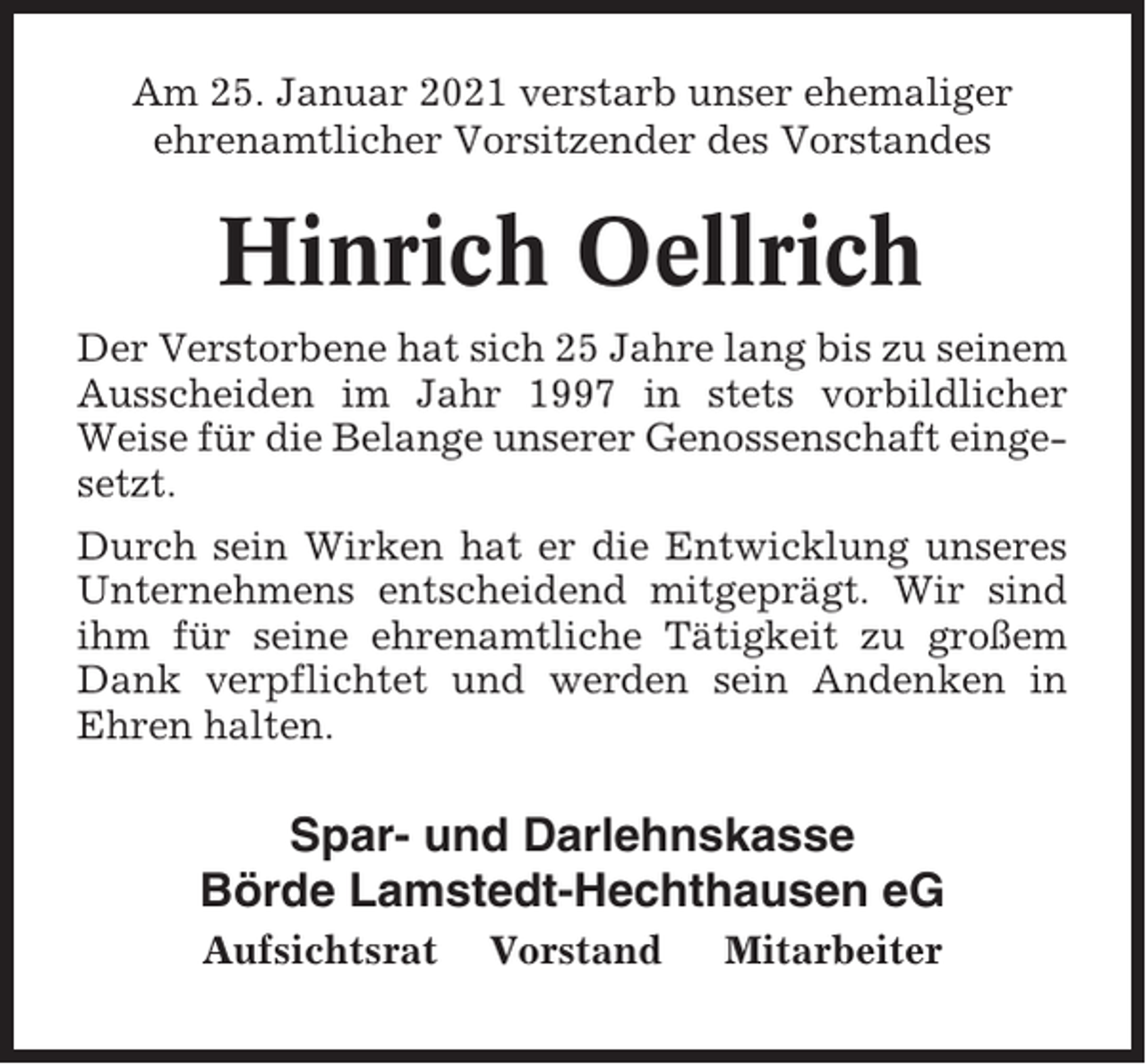 Am 25. Januar 2021 verstarb unser ehemaliger ehrenamtlicher Vorsitzender des Vorstandes

Hinrich Oellrich

Der Verstorbene hat sich 25 Jahre lang bis zu seinem Ausscheiden im Jahr 1997 in stets vorbildlicher Weise für die Belange unserer Genossenschaft eingesetzt.

Durch sein Wirken hat er die Entwicklung unseres Unternehmens entscheidend mitgeprägt. Wir sind ihm für seine ehrenamtliche Tätigkeit zu großem Dank verpflichtet und werden sein Andenken in Ehren halten.

Spar- und Darlehnskasse
Börde Lamstedt-Hechthausen eG
Aufsichtsrat Vorstand Mitarbeiter